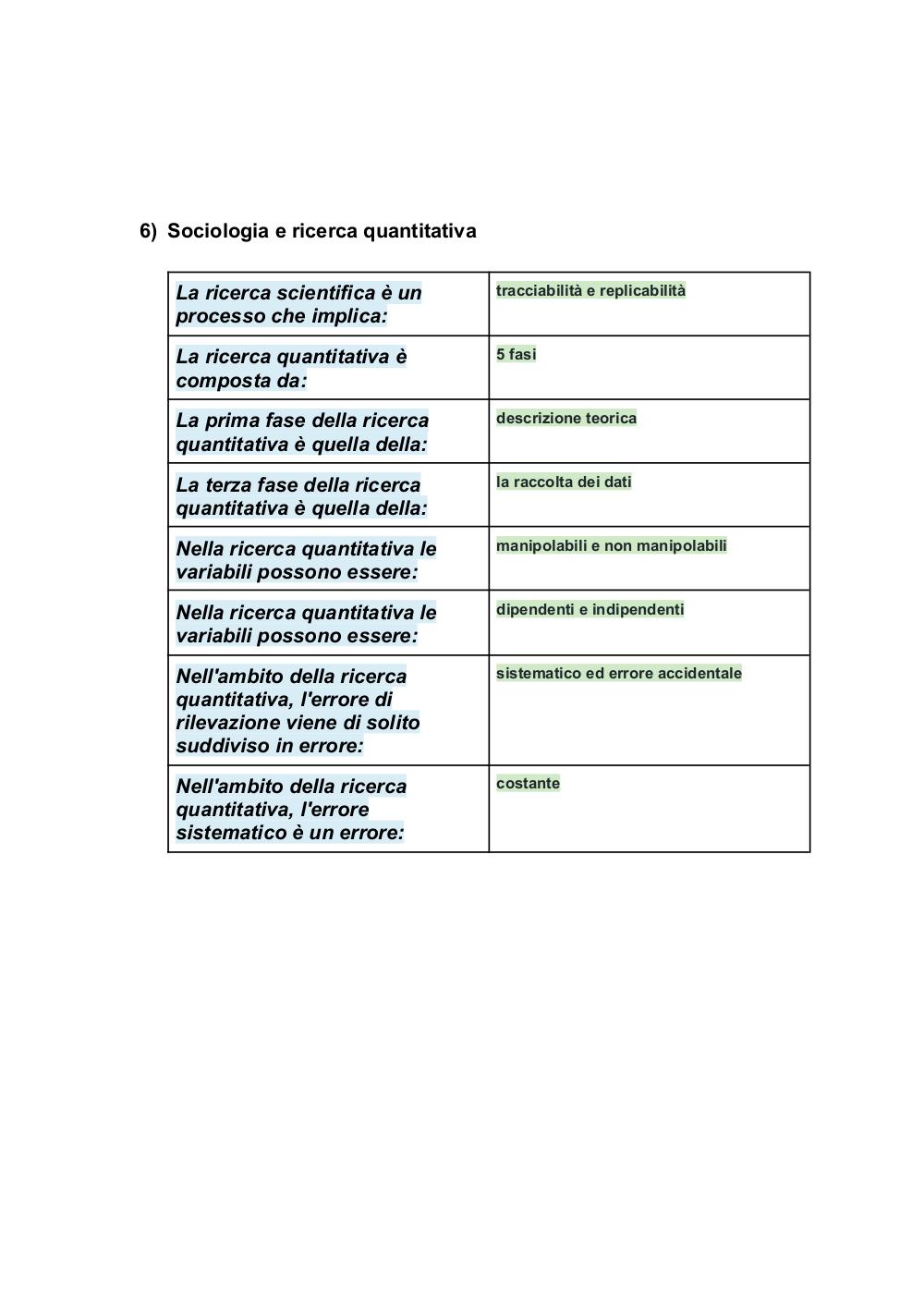 6) Sociologia e ricerca quantitativa

| | |
|---|---|
| La ricerca scientifica è un processo che implica: | tracciabilità e replicabilità |
| La ricerca quantitativa è composta da: | 5 fasi |
| La prima fase della ricerca quantitativa è quella della: | descrizione teorica |
| La terza fase della ricerca quantitativa è quella della: | la raccolta dei dati |
| Nella ricerca quantitativa le variabili possono essere: | manipolabili e non manipolabili |
| Nella ricerca quantitativa le variabili possono essere: | dipendenti e indipendenti |
| Nell'ambito della ricerca quantitativa, l'errore di rilevazione viene di solito suddiviso in errore: | sistematico ed errore accidentale |
| Nell'ambito della ricerca quantitativa, l'errore sistematico è un errore: | costante |